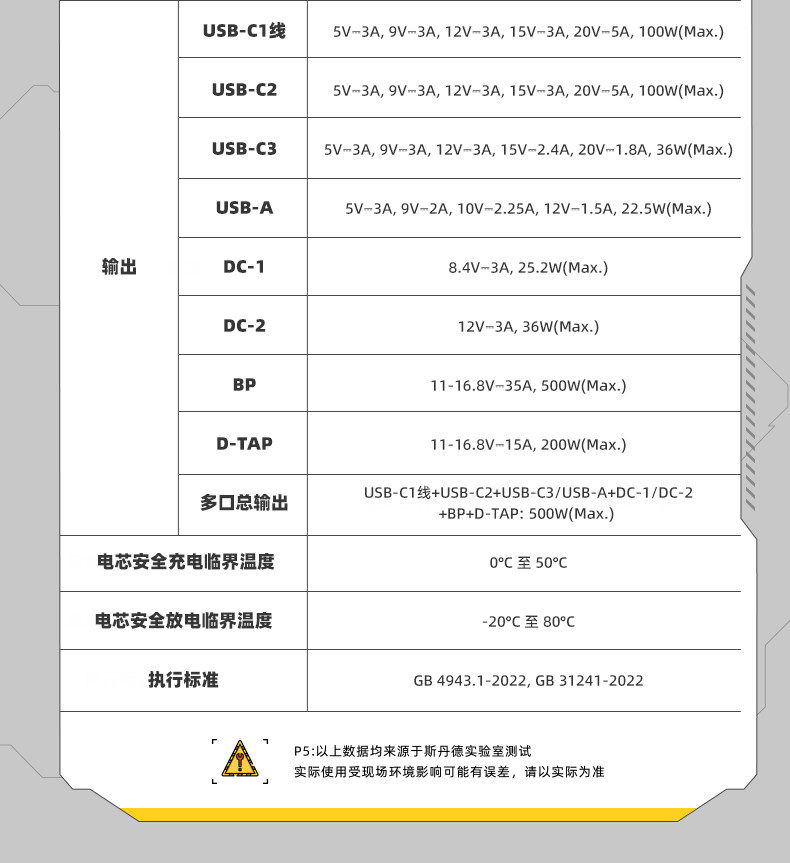 | 输出 | USB-C1线 | 5V⎓3A, 9V⎓3A, 12V⎓3A, 15V⎓3A, 20V⎓5A, 100W(Max.) |
|---|---|---|
| | USB-C2 | 5V⎓3A, 9V⎓3A, 12V⎓3A, 15V⎓3A, 20V⎓5A, 100W(Max.) |
| | USB-C3 | 5V⎓3A, 9V⎓3A, 12V⎓3A, 15V⎓2.4A, 20V⎓1.8A, 36W(Max.) |
| | USB-A | 5V⎓3A, 9V⎓2A, 10V⎓2.25A, 12V⎓1.5A, 22.5W(Max.) |
| | DC-1 | 8.4V⎓3A, 25.2W(Max.) |
| | DC-2 | 12V⎓3A, 36W(Max.) |
| | BP | 11-16.8V⎓35A, 500W(Max.) |
| | D-TAP | 11-16.8V⎓15A, 200W(Max.) |
| | 多口总输出 | USB-C1线+USB-C2+USB-C3/USB-A+DC-1/DC-2 +BP+D-TAP: 500W(Max.) |
| 电芯安全充电临界温度 | | 0°C 至 50°C |
| 电芯安全放电临界温度 | | -20°C 至 80°C |
| 执行标准 | | GB 4943.1-2022, GB 31241-2022 |

PS:以上数据均来源于斯丹德实验室测试
实际使用受现场环境影响可能有误差，请以实际为准